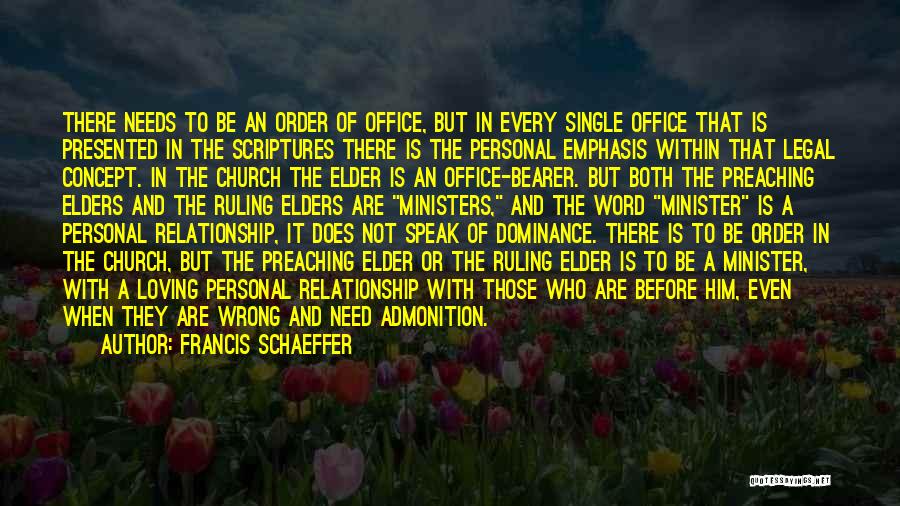 THERE NEEDS TO BE AN ORDER OF OFFICE, BUT IN EVERY SINGLE OFFICE THAT IS PRESENTED IN THE SCRIPTURES THERE IS THE PERSONAL EMPHASIS WITHIN THAT LEGAL CONCEPT. IN THE CHURCH THE ELDER IS AN OFFICE-BEARER. BUT BOTH THE PREACHING ELDERS AND THE RULING ELDERS ARE "MINISTERS," AND THE WORD "MINISTER" IS A PERSONAL RELATIONSHIP, IT DOES NOT SPEAK OF DOMINANCE. THERE IS TO BE ORDER IN THE CHURCH, BUT THE PREACHING ELDER OR THE RULING ELDER IS TO BE A MINISTER, WITH A LOVING PERSONAL RELATIONSHIP WITH THOSE WHO ARE BEFORE HIM, EVEN WHEN THEY ARE WRONG AND NEED ADMONITION.
AUTHOR: FRANCIS SCHAEFFER

QUOTESSAYINGS.NET